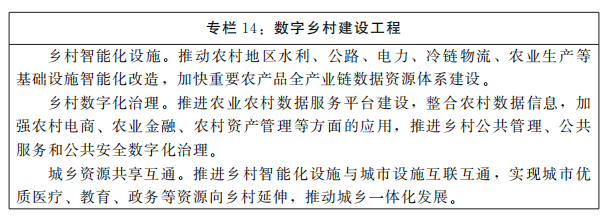 专栏 14：数字乡村建设工程

乡村智能化设施。推动农村地区水利、公路、电力、冷链物流、农业生产等基础设施智能化改造，加快重要农产品全产业链数据资源体系建设。

乡村数字化治理。推进农业农村数据服务平台建设，整合农村数据信息，加强农村电商、农业金融、农村资产管理等方面的应用，推进乡村公共管理、公共服务和公共安全数字化治理。

城乡资源共享互通。推进乡村智能化设施与城市设施互联互通，实现城市优质医疗、教育、政务等资源向乡村延伸，推动城乡一体化发展。